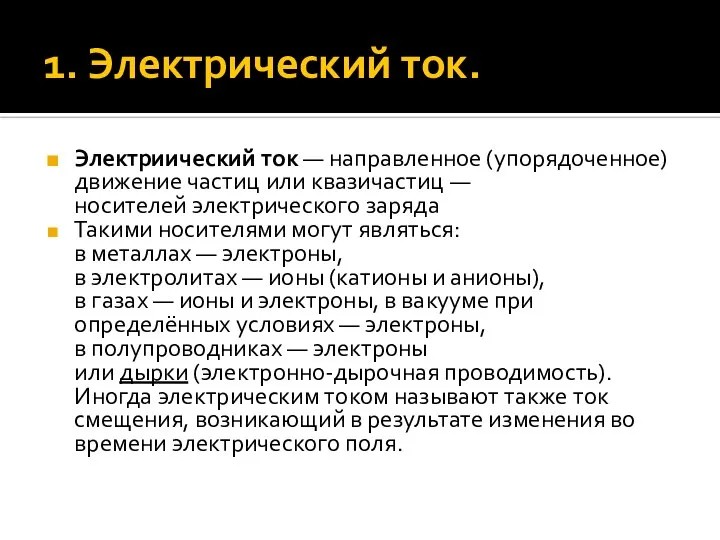 1. Электрический ток.

Электриический ток — направленное (упорядоченное) движение частиц или квазичастиц — носителей электрического заряда

Такими носителями могут являться: в металлах — электроны, в электролитах — ионы (катионы и анионы), в газах — ионы и электроны, в вакууме при определённых условиях — электроны, в полупроводниках — электроны или дырки (электронно-дырочная проводимость). Иногда электрическим током называют также ток смещения, возникающий в результате изменения во времени электрического поля.